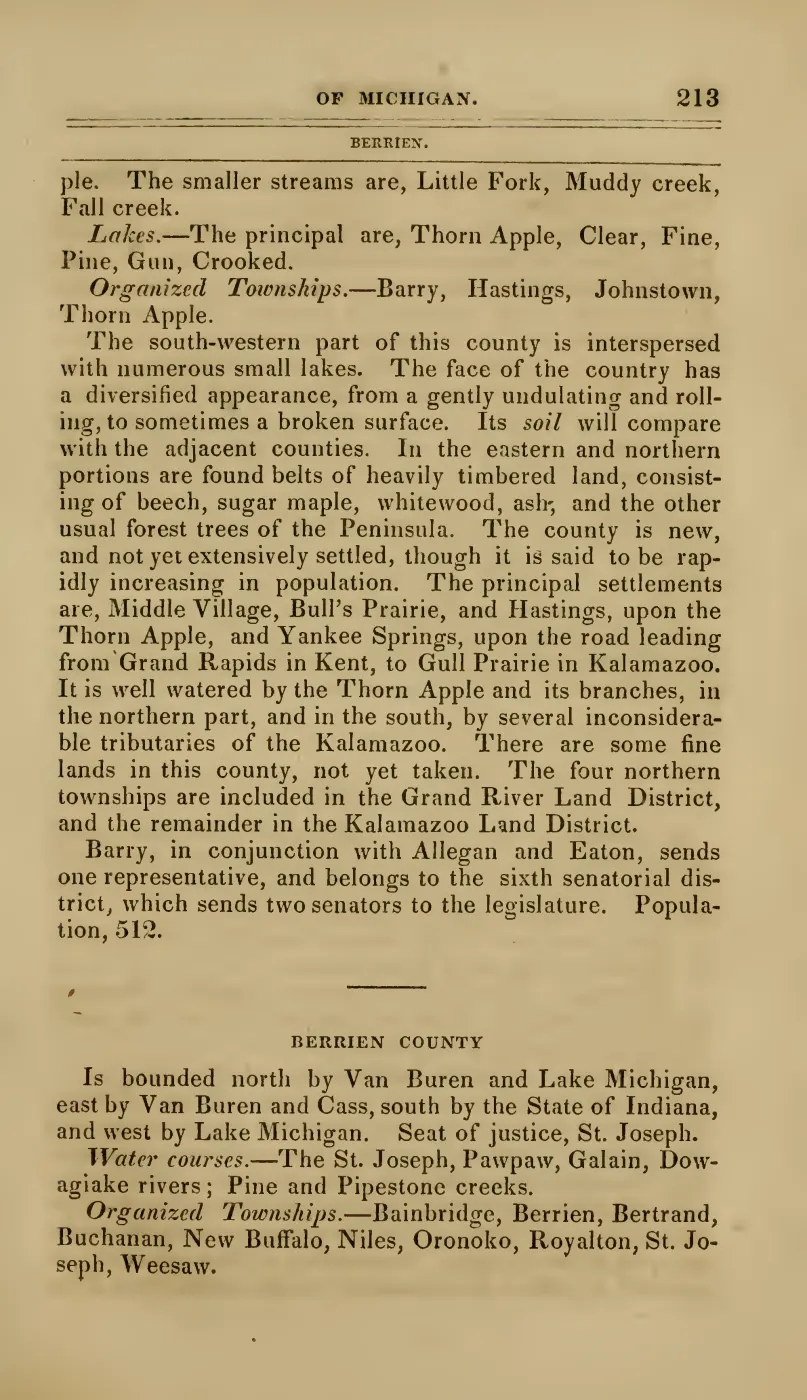 OF MICHIGAN. 213

BERRIEN.

ple. The smaller streams are, Little Fork, Muddy creek, Fall creek.

Lakes.—The principal are, Thorn Apple, Clear, Fine, Pine, Gun, Crooked.

Organized Townships.—Barry, Hastings, Johnstown, Thorn Apple.

The south-western part of this county is interspersed with numerous small lakes. The face of the country has a diversified appearance, from a gently undulating and rolling, to sometimes a broken surface. Its soil will compare with the adjacent counties. In the eastern and northern portions are found belts of heavily timbered land, consisting of beech, sugar maple, whitewood, ash, and the other usual forest trees of the Peninsula. The county is new, and not yet extensively settled, though it is said to be rapidly increasing in population. The principal settlements are, Middle Village, Bull's Prairie, and Hastings, upon the Thorn Apple, and Yankee Springs, upon the road leading from Grand Rapids in Kent, to Gull Prairie in Kalamazoo. It is well watered by the Thorn Apple and its branches, in the northern part, and in the south, by several inconsiderable tributaries of the Kalamazoo. There are some fine lands in this county, not yet taken. The four northern townships are included in the Grand River Land District, and the remainder in the Kalamazoo Land District.

Barry, in conjunction with Allegan and Eaton, sends one representative, and belongs to the sixth senatorial district, which sends two senators to the legislature. Population, 512.

BERRIEN COUNTY

Is bounded north by Van Buren and Lake Michigan, east by Van Buren and Cass, south by the State of Indiana, and west by Lake Michigan. Seat of justice, St. Joseph.

Water courses.—The St. Joseph, Pawpaw, Galain, Dowagiake rivers; Pine and Pipestone creeks.

Organized Townships.—Bainbridge, Berrien, Bertrand, Buchanan, New Buffalo, Niles, Oronoko, Royalton, St. Joseph, Weesaw.